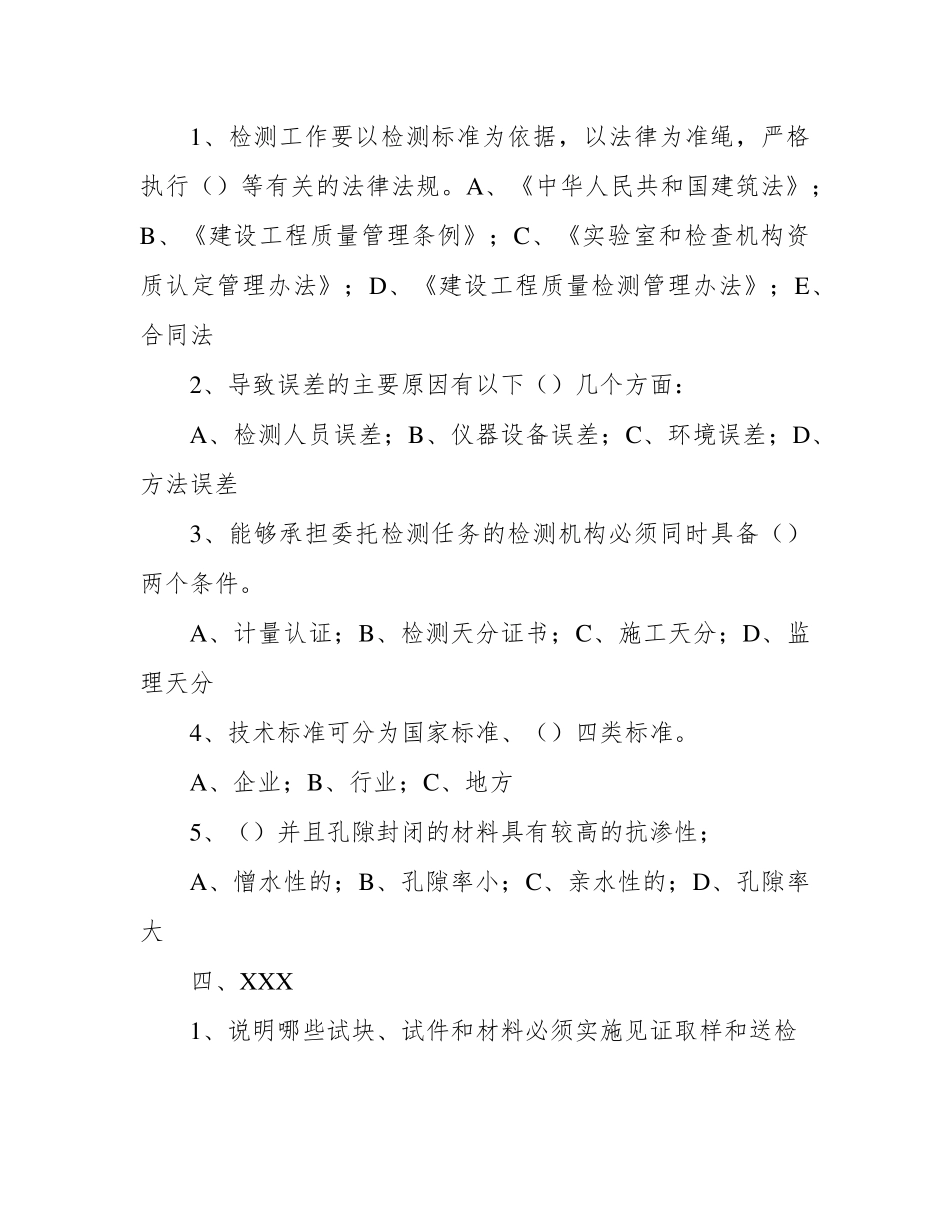 1、检测工作要以检测标准为依据，以法律为准绳，严格执行（）等有关的法律法规。A、《中华人民共和国建筑法》；B、《建设工程质量管理条例》；C、《实验室和检查机构资质认定管理办法》；D、《建设工程质量检测管理办法》；E、合同法

2、导致误差的主要原因有以下（）几个方面：

A、检测人员误差；B、仪器设备误差；C、环境误差；D、方法误差

3、能够承担委托检测任务的检测机构必须同时具备（）两个条件。

A、计量认证；B、检测天分证书；C、施工天分；D、监理天分

4、技术标准可分为国家标准、（）四类标准。

A、企业；B、行业；C、地方

5、（）并且孔隙封闭的材料具有较高的抗渗性；

A、憎水性的；B、孔隙率小；C、亲水性的；D、孔隙率大

四、XXX

1、说明哪些试块、试件和材料必须实施见证取样和送检